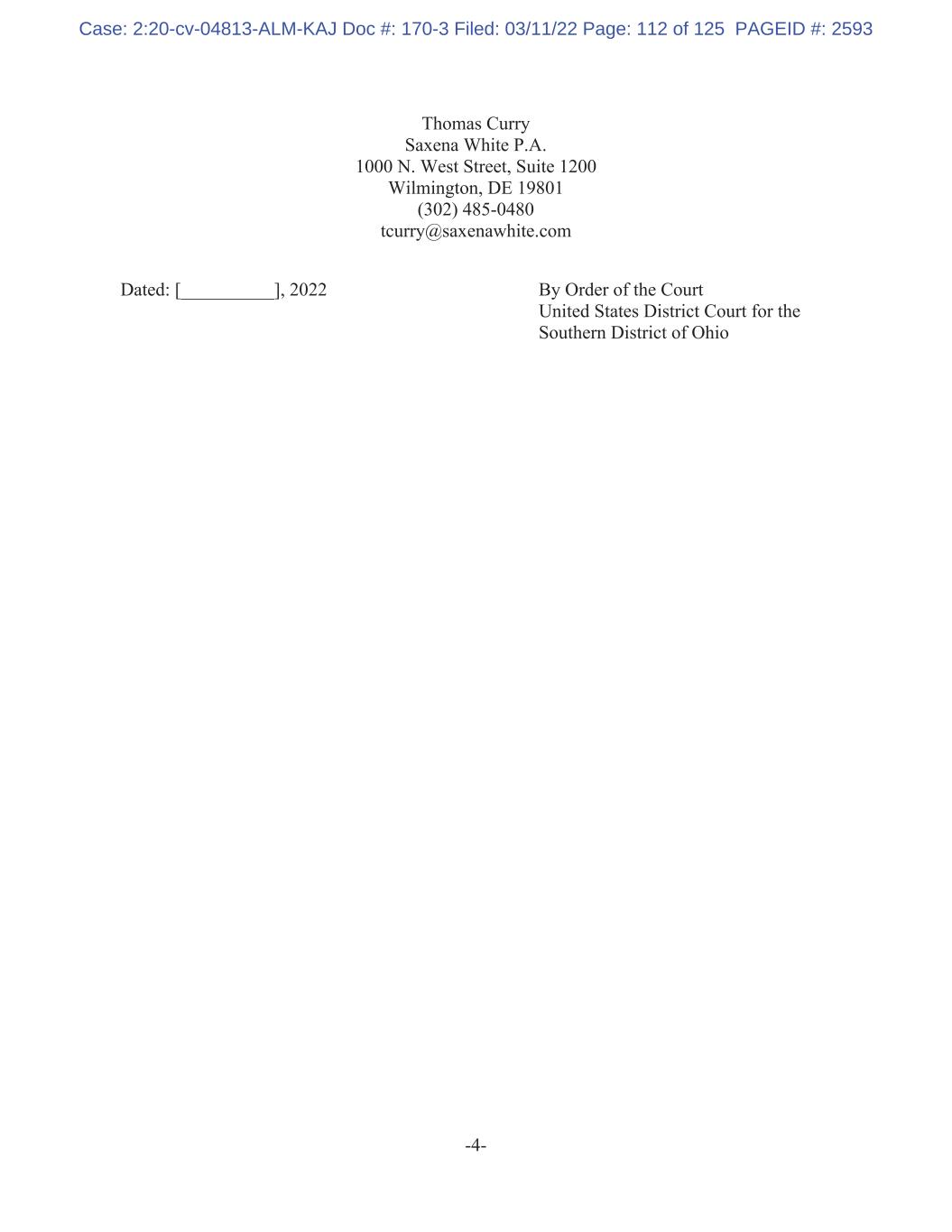 Case: 2:20-cv-04813-ALM-KAJ Doc #: 170-3 Filed: 03/11/22 Page: 112 of 125 PAGEID #: 2593

Thomas Curry
Saxena White P.A.
1000 N. West Street, Suite 1200
Wilmington, DE 19801
(302) 485-0480
tcurry@saxenawhite.com

Dated: [____], 2022

By Order of the Court
United States District Court for the
Southern District of Ohio

-4-